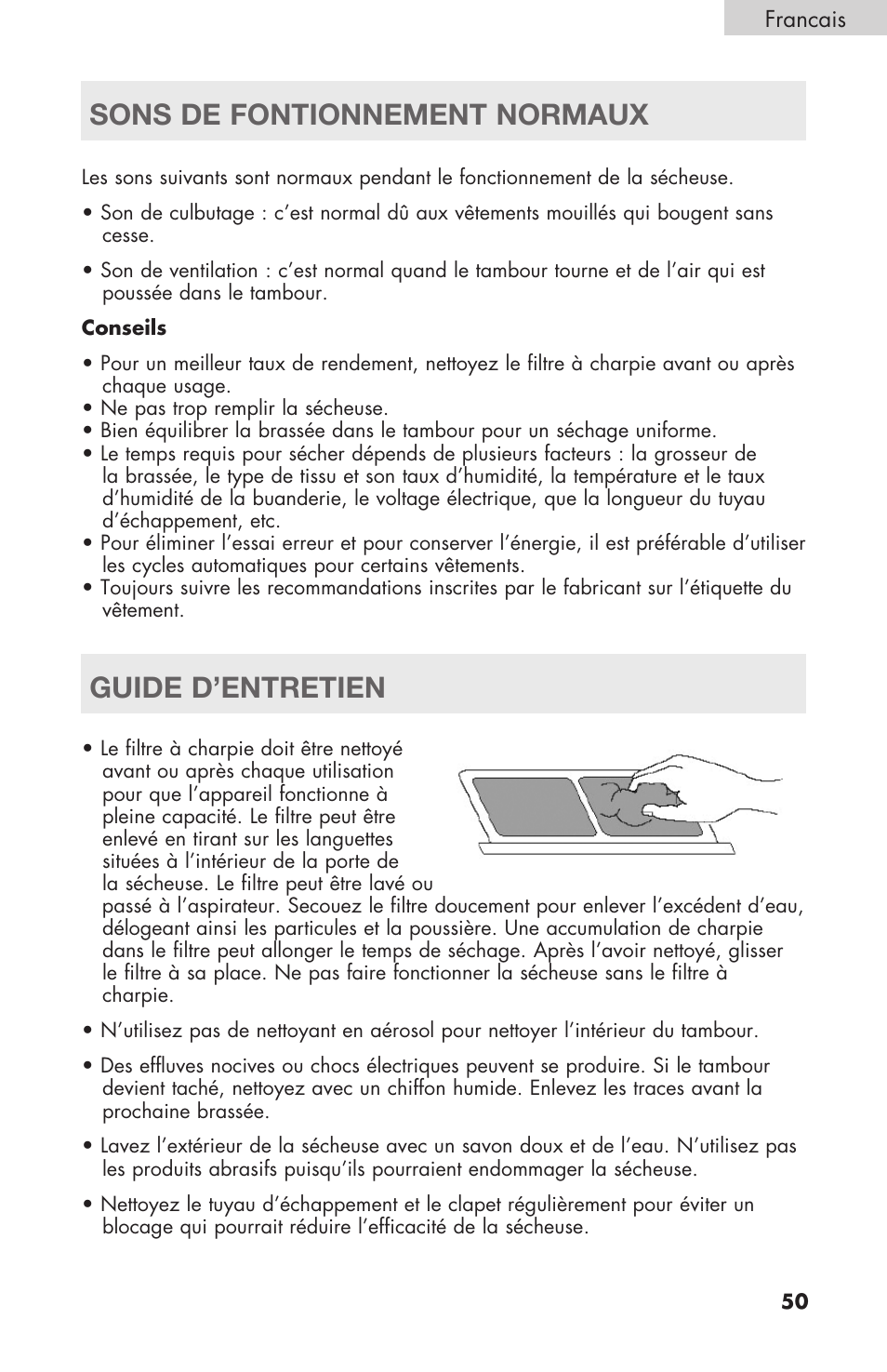 Francais

SONS DE FONTIONNEMENT NORMAUX

Les sons suivants sont normaux pendant le fonctionnement de la sécheuse.

• Son de culbutage : c'est normal dû aux vêtements mouillés qui bougent sans cesse.

• Son de ventilation : c'est normal quand le tambour tourne et de l'air qui est poussée dans le tambour.

Conseils

• Pour un meilleur taux de rendement, nettoyez le filtre à charpie avant ou après chaque usage.
• Ne pas trop remplir la sécheuse.
• Bien équilibrer la brassée dans le tambour pour un séchage uniforme.
• Le temps requis pour sécher dépends de plusieurs facteurs : la grosseur de la brassée, le type de tissu et son taux d'humidité, la température et le taux d'humidité de la buanderie, le voltage électrique, que la longueur du tuyau d'échappement, etc.
• Pour éliminer l'essai erreur et pour conserver l'énergie, il est préférable d'utiliser les cycles automatiques pour certains vêtements.
• Toujours suivre les recommandations inscrites par le fabricant sur l'étiquette du vêtement.

GUIDE D'ENTRETIEN

• Le filtre à charpie doit être nettoyé avant ou après chaque utilisation pour que l'appareil fonctionne à pleine capacité. Le filtre peut être enlevé en tirant sur les languettes situées à l'intérieur de la porte de la sécheuse. Le filtre peut être lavé ou passé à l'aspirateur. Secouez le filtre doucement pour enlever l'excédent d'eau, délogeant ainsi les particules et la poussière. Une accumulation de charpie dans le filtre peut allonger le temps de séchage. Après l'avoir nettoyé, glisser le filtre à sa place. Ne pas faire fonctionner la sécheuse sans le filtre à charpie.

• N'utilisez pas de nettoyant en aérosol pour nettoyer l'intérieur du tambour.

• Des effluves nocives ou chocs électriques peuvent se produire. Si le tambour devient taché, nettoyez avec un chiffon humide. Enlevez les traces avant la prochaine brassée.

• Lavez l'extérieur de la sécheuse avec un savon doux et de l'eau. N'utilisez pas les produits abrasifs puisqu'ils pourraient endommager la sécheuse.

• Nettoyez le tuyau d'échappement et le clapet régulièrement pour éviter un blocage qui pourrait réduire l'efficacité de la sécheuse.

50